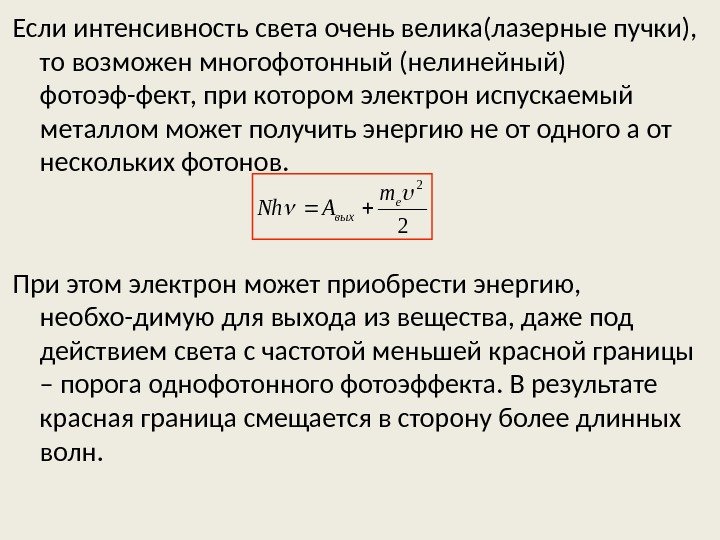 Если интенсивность света очень велика(лазерные пучки), то возможен многофотонный (нелинейный) фотоэф-фект, при котором электрон испускаемый металлом может получить энергию не от одного а от нескольких фотонов.

$Nh\nu = A_{вых} + \frac{m_e v^2}{2}$

При этом электрон может приобрести энергию, необхо-димую для выхода из вещества, даже под действием света с частотой меньшей красной границы – порога однофотонного фотоэффекта. В результате красная граница смещается в сторону более длинных волн.